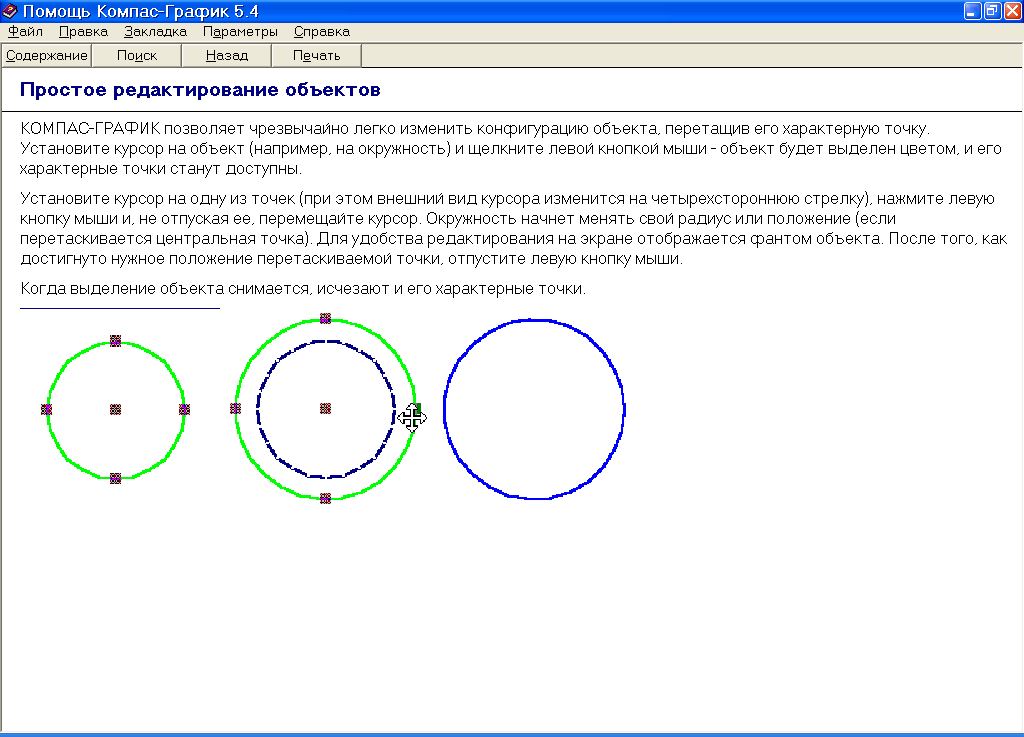 Помощь Компас-График 5.4

Файл Правка Закладка Параметры Справка

Содержание Поиск Назад Печать

Простое редактирование объектов

КОМПАС-ГРАФИК позволяет чрезвычайно легко изменить конфигурацию объекта, перетащив его характерную точку. Установите курсор на объект (например, на окружность) и щелкните левой кнопкой мыши - объект будет выделен цветом, и его характерные точки станут доступны.

Установите курсор на одну из точек (при этом внешний вид курсора изменится на четырехстороннюю стрелку), нажмите левую кнопку мыши и, не отпуская ее, перемещайте курсор. Окружность начнет менять свой радиус или положение (если перетаскивается центральная точка). Для удобства редактирования на экране отображается фантом объекта. После того, как достигнуто нужное положение перетаскиваемой точки, отпустите левую кнопку мыши.

Когда выделение объекта снимается, исчезают и его характерные точки.